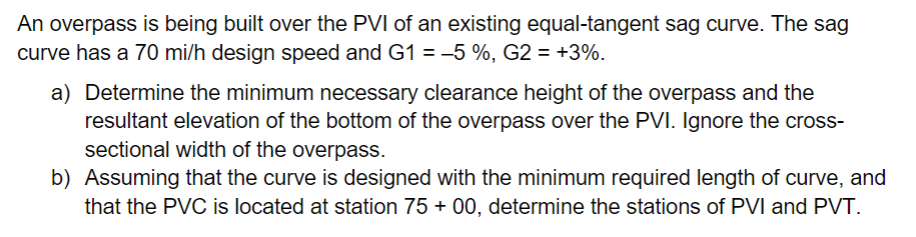 An overpass is being built over the PVI of an existing equal-tangent sag curve. The sag curve has a 70 mi/h design speed and G1 = –5 %, G2 = +3%.

a) Determine the minimum necessary clearance height of the overpass and the resultant elevation of the bottom of the overpass over the PVI. Ignore the cross-sectional width of the overpass.
b) Assuming that the curve is designed with the minimum required length of curve, and that the PVC is located at station 75 + 00, determine the stations of PVI and PVT.